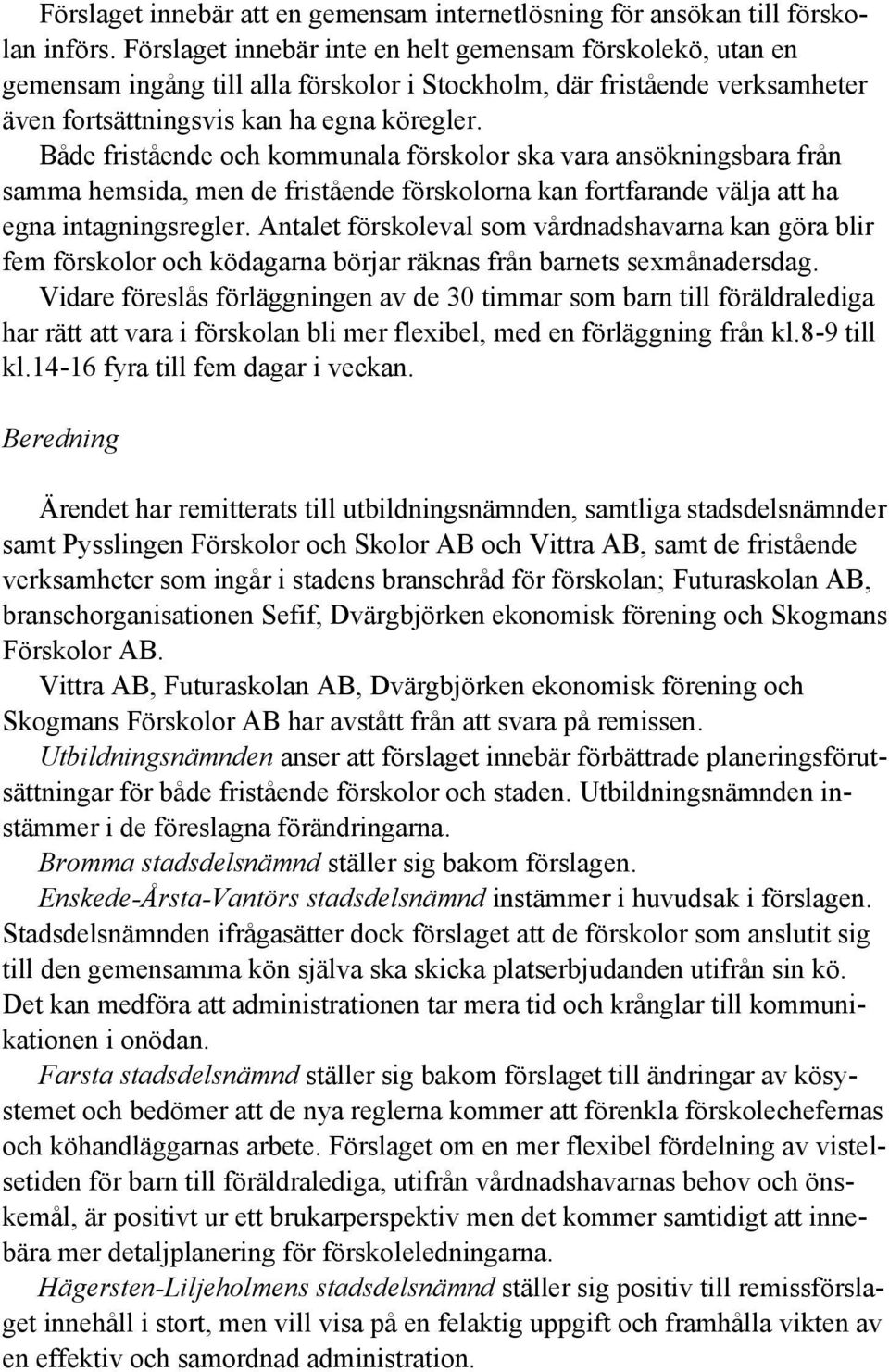 Förslaget innebär att en gemensam internetlösning för ansökan till förskolan införs. Förslaget innebär inte en helt gemensam förskolekö, utan en gemensam ingång till alla förskolor i Stockholm, där fristående verksamheter även fortsättningsvis kan ha egna köregler.

Både fristående och kommunala förskolor ska vara ansökningsbara från samma hemsida, men de fristående förskolorna kan fortfarande välja att ha egna intagningsregler. Antalet förskoleval som vårdnadshavarna kan göra blir fem förskolor och ködagarna börjar räknas från barnets sexmånadersdag.

Vidare föreslås förläggningen av de 30 timmar som barn till föräldralediga har rätt att vara i förskolan bli mer flexibel, med en förläggning från kl.8-9 till kl.14-16 fyra till fem dagar i veckan.

Beredning

Ärendet har remitterats till utbildningsnämnden, samtliga stadsdelsnämnder samt Pysslingen Förskolor och Skolor AB och Vittra AB, samt de fristående verksamheter som ingår i stadens branschråd för förskolan; Futuraskolan AB, branschorganisationen Sefif, Dvärgbjörken ekonomisk förening och Skogmans Förskolor AB.

Vittra AB, Futuraskolan AB, Dvärgbjörken ekonomisk förening och Skogmans Förskolor AB har avstått från att svara på remissen.

Utbildningsnämnden anser att förslaget innebär förbättrade planeringsförutsättningar för både fristående förskolor och staden. Utbildningsnämnden instämmer i de föreslagna förändringarna.

Bromma stadsdelsnämnd ställer sig bakom förslagen.

Enskede-Årsta-Vantörs stadsdelsnämnd instämmer i huvudsak i förslagen. Stadsdelsnämnden ifrågasätter dock förslaget att de förskolor som anslutit sig till den gemensamma kön själva ska skicka platserbjudanden utifrån sin kö. Det kan medföra att administrationen tar mera tid och krånglar till kommunikationen i onödan.

Farsta stadsdelsnämnd ställer sig bakom förslaget till ändringar av kösystemet och bedömer att de nya reglerna kommer att förenkla förskolechefernas och köhandläggarnas arbete. Förslaget om en mer flexibel fördelning av vistelsetiden för barn till föräldralediga, utifrån vårdnadshavarnas behov och önskemål, är positivt ur ett brukarperspektiv men det kommer samtidigt att innebära mer detaljplanering för förskoleledningarna.

Hägersten-Liljeholmens stadsdelsnämnd ställer sig positiv till remissförslaget innehåll i stort, men vill visa på en felaktig uppgift och framhålla vikten av en effektiv och samordnad administration.